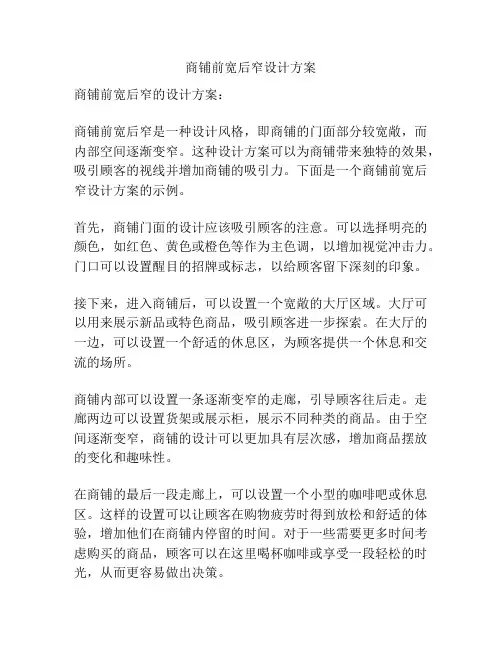 商铺前宽后窄设计方案

商铺前宽后窄的设计方案：

商铺前宽后窄是一种设计风格，即商铺的门面部分较宽敞，而内部空间逐渐变窄。这种设计方案可以为商铺带来独特的效果，吸引顾客的视线并增加商铺的吸引力。下面是一个商铺前宽后窄设计方案的示例。

首先，商铺门面的设计应该吸引顾客的注意。可以选择明亮的颜色，如红色、黄色或橙色等作为主色调，以增加视觉冲击力。门口可以设置醒目的招牌或标志，以给顾客留下深刻的印象。

接下来，进入商铺后，可以设置一个宽敞的大厅区域。大厅可以用来展示新品或特色商品，吸引顾客进一步探索。在大厅的一边，可以设置一个舒适的休息区，为顾客提供一个休息和交流的场所。

商铺内部可以设置一条逐渐变窄的走廊，引导顾客往后走。走廊两边可以设置货架或展示柜，展示不同种类的商品。由于空间逐渐变窄，商铺的设计可以更加具有层次感，增加商品摆放的变化和趣味性。

在商铺的最后一段走廊上，可以设置一个小型的咖啡吧或休息区。这样的设置可以让顾客在购物疲劳时得到放松和舒适的体验，增加他们在商铺内停留的时间。对于一些需要更多时间考虑购买的商品，顾客可以在这里喝杯咖啡或享受一段轻松的时光，从而更容易做出决策。